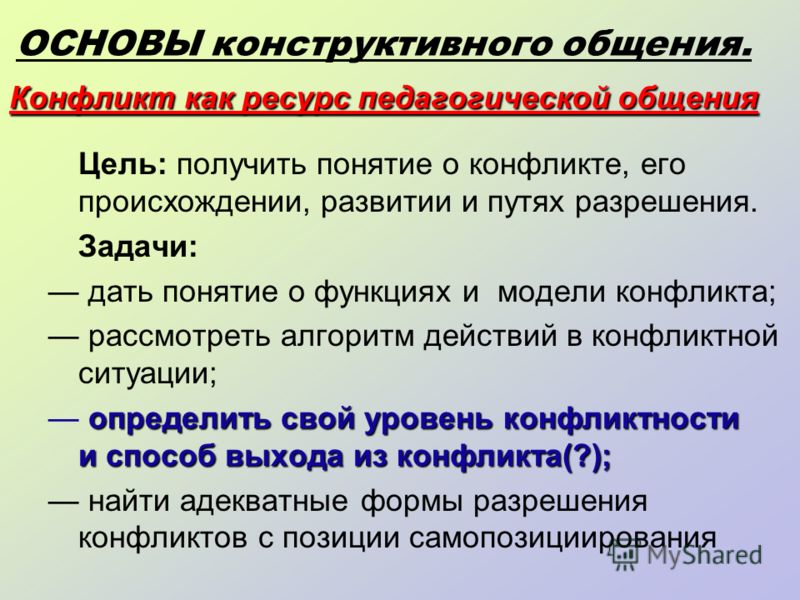 ОСНОВЫ конструктивного общения.

Конфликт как ресурс педагогической общения

Цель: получить понятие о конфликте, его происхождении, развитии и путях разрешения.

Задачи:

— дать понятие о функциях и модели конфликта;

— рассмотреть алгоритм действий в конфликтной ситуации;

— определить свой уровень конфликтности и способ выхода из конфликта(?);

— найти адекватные формы разрешения конфликтов с позиции самопозициирования

MyShared